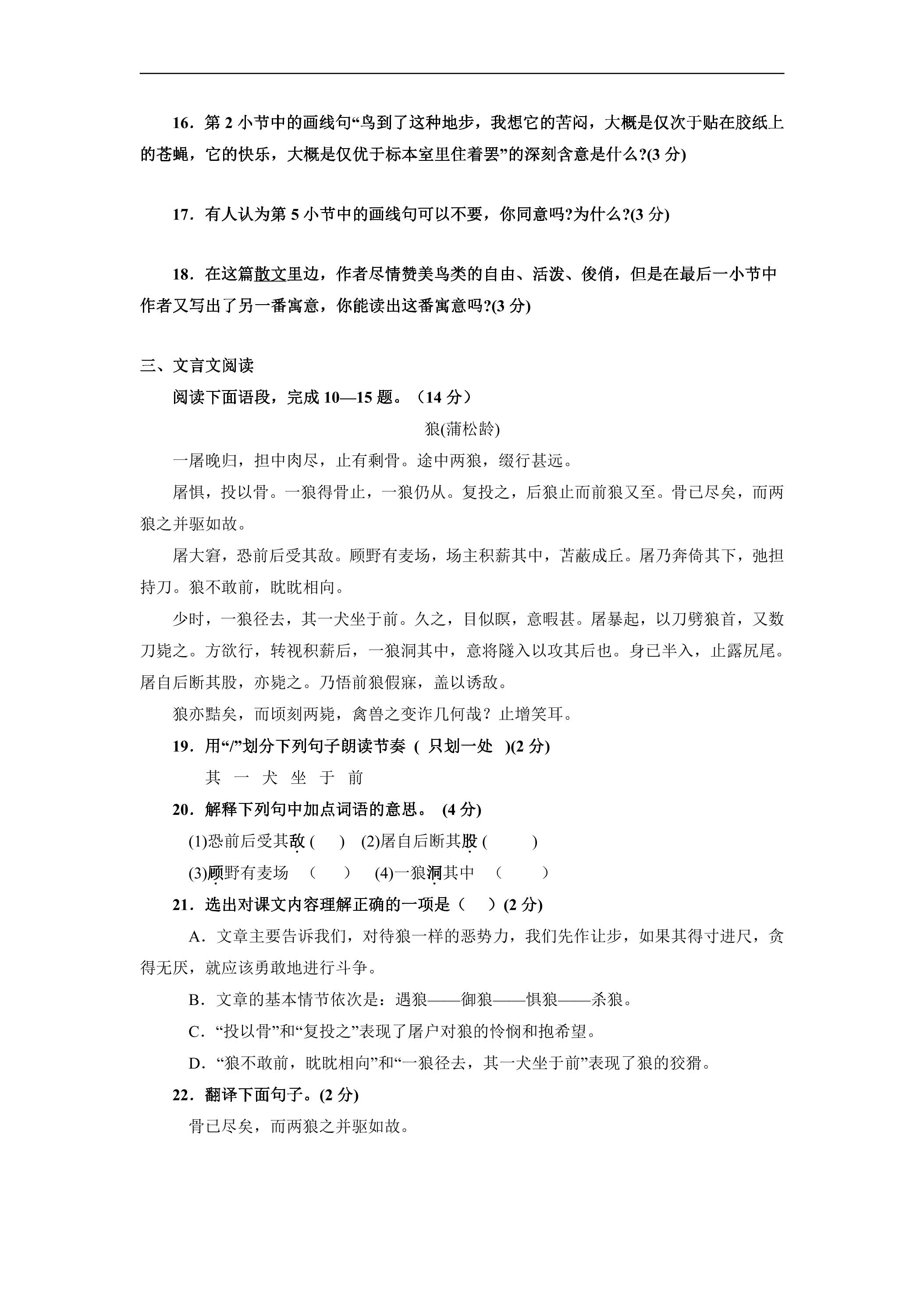 16．第2小节中的画线句“鸟到了这种地步，我想它的苦闷，大概是仅次于贴在胶纸上的苍蝇，它的快乐，大概是仅优于标本室里住着罢”的深刻含意是什么?(3分)

17．有人认为第5小节中的画线句可以不要，你同意吗?为什么?(3分)

18．在这篇散文里边，作者尽情赞美鸟类的自由、活泼、俊俏，但是在最后一小节中作者又写出了另一番寓意，你能读出这番寓意吗?(3分)

三、文言文阅读

阅读下面语段，完成10—15题。（14分）

狼(蒲松龄)

一屠晚归，担中肉尽，止有剩骨。途中两狼，缀行甚远。

屠惧，投以骨。一狼得骨止，一狼仍从。复投之，后狼止而前狼又至。骨已尽矣，而两狼之并驱如故。

屠大窘，恐前后受其敌。顾野有麦场，场主积薪其中，苫蔽成丘。屠乃奔倚其下，弛担持刀。狼不敢前，眈眈相向。

少时，一狼径去，其一犬坐于前。久之，目似瞑，意暇甚。屠暴起，以刀劈狼首，又数刀毙之。方欲行，转视积薪后，一狼洞其中，意将隧入以攻其后也。身已半入，止露尻尾。屠自后断其股，亦毙之。乃悟前狼假寐，盖以诱敌。

狼亦黠矣，而顷刻两毙，禽兽之变诈几何哉？止增笑耳。

19．用“/”划分下列句子朗读节奏（只划一处）(2分)

其 一 犬 坐 于 前

20．解释下列句中加点词语的意思。(4分)

(1)恐前后受其敌(　) (2)屠自后断其股(　)

(3)顾野有麦场（　） (4)一狼洞其中（　）

21．选出对课文内容理解正确的一项是（　）(2分)

A．文章主要告诉我们，对待狼一样的恶势力，我们先作让步，如果其得寸进尺，贪得无厌，就应该勇敢地进行斗争。

B．文章的基本情节依次是：遇狼——御狼——惧狼——杀狼。

C．“投以骨”和“复投之”表现了屠户对狼的怜悯和抱希望。

D．“狼不敢前，眈眈相向”和“一狼径去，其一犬坐于前”表现了狼的狡猾。

22．翻译下面句子。(2分)

骨已尽矣，而两狼之并驱如故。